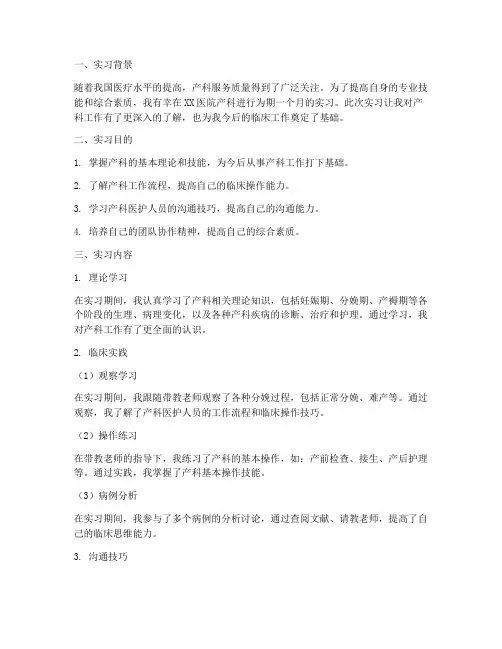 一、实习背景

随着我国医疗水平的提高，产科服务质量得到了广泛关注。为了提高自身的专业技能和综合素质，我有幸在XX医院产科进行为期一个月的实习。此次实习让我对产科工作有了更深入的了解，也为我今后的临床工作奠定了基础。

二、实习目的

1. 掌握产科的基本理论和技能，为今后从事产科工作打下基础。

2. 了解产科工作流程，提高自己的临床操作能力。

3. 学习产科医护人员的沟通技巧，提高自己的沟通能力。

4. 培养自己的团队协作精神，提高自己的综合素质。

三、实习内容

1. 理论学习

在实习期间，我认真学习了产科相关理论知识，包括妊娠期、分娩期、产褥期等各个阶段的生理、病理变化，以及各种产科疾病的诊断、治疗和护理。通过学习，我对产科工作有了更全面的认识。

2. 临床实践

（1）观察学习

在实习期间，我跟随带教老师观察了各种分娩过程，包括正常分娩、难产等。通过观察，我了解了产科医护人员的工作流程和临床操作技巧。

（2）操作练习

在带教老师的指导下，我练习了产科的基本操作，如：产前检查、接生、产后护理等。通过实践，我掌握了产科基本操作技能。

（3）病例分析

在实习期间，我参与了多个病例的分析讨论，通过查阅文献、请教老师，提高了自己的临床思维能力。

3. 沟通技巧